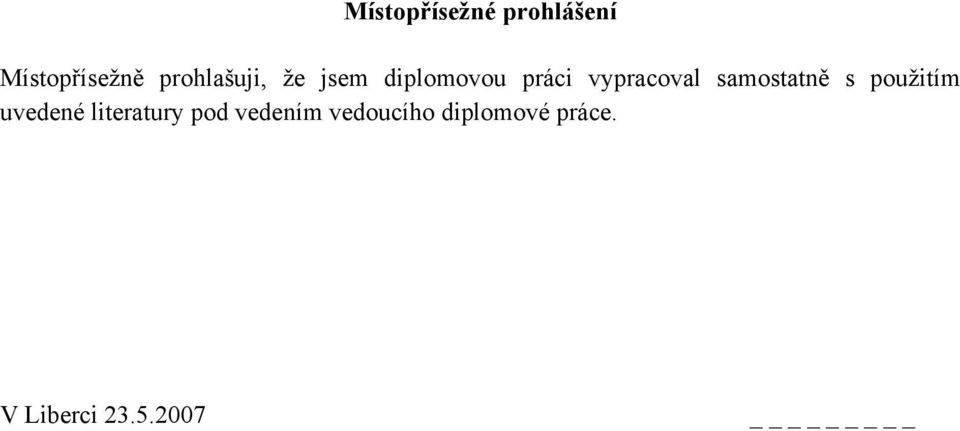 Místopřísežné prohlášení

Místopřísežně prohlašuji, že jsem diplomovou práci vypracoval samostatně s použitím uvedené literatury pod vedením vedoucího diplomové práce.

V Liberci 23.5.2007

_ _ _ _ _ _ _ _ _